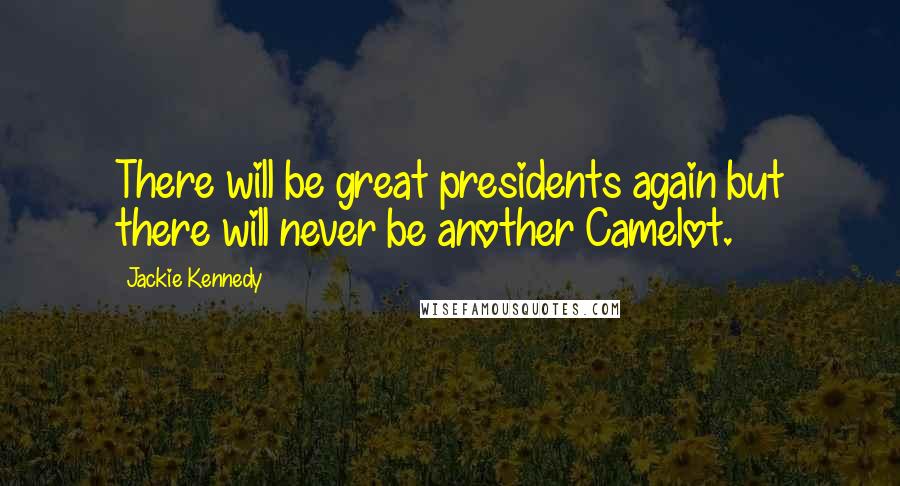 There will be great presidents again but there will never be another Camelot.

Jackie Kennedy

WISEFAMOUSQUOTES.COM